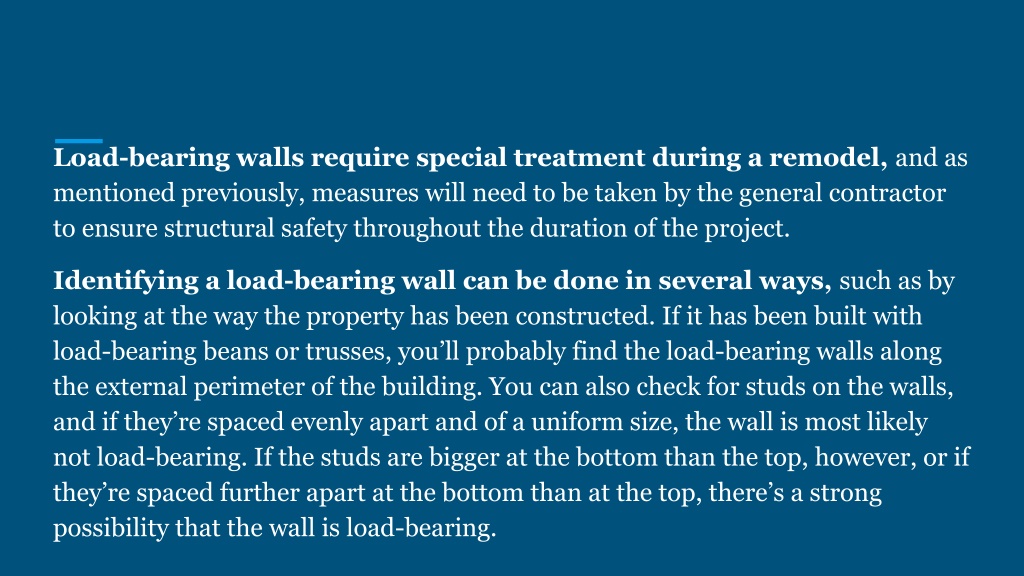 Load-bearing walls require special treatment during a remodel, and as mentioned previously, measures will need to be taken by the general contractor to ensure structural safety throughout the duration of the project.

Identifying a load-bearing wall can be done in several ways, such as by looking at the way the property has been constructed. If it has been built with load-bearing beans or trusses, you’ll probably find the load-bearing walls along the external perimeter of the building. You can also check for studs on the walls, and if they’re spaced evenly apart and of a uniform size, the wall is most likely not load-bearing. If the studs are bigger at the bottom than the top, however, or if they’re spaced further apart at the bottom than at the top, there’s a strong possibility that the wall is load-bearing.